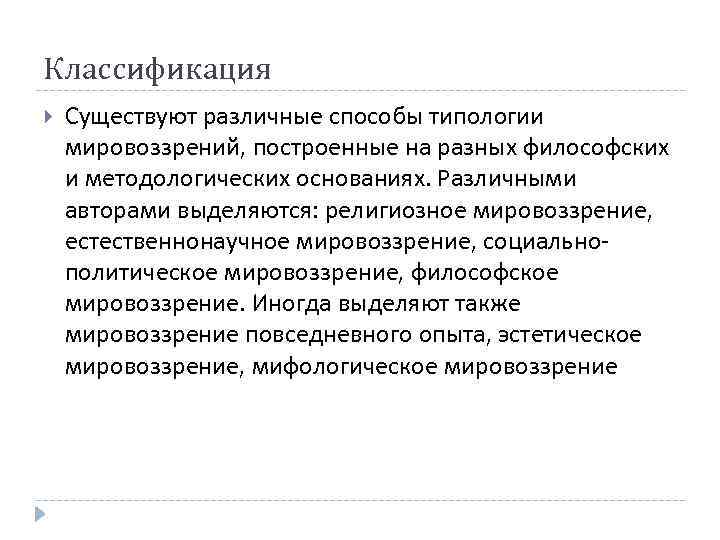 Классификация

Существуют различные способы типологии мировоззрений, построенные на разных философских и методологических основаниях. Различными авторами выделяются: религиозное мировоззрение, естественнонаучное мировоззрение, социально-политическое мировоззрение, философское мировоззрение. Иногда выделяют также мировоззрение повседневного опыта, эстетическое мировоззрение, мифологическое мировоззрение